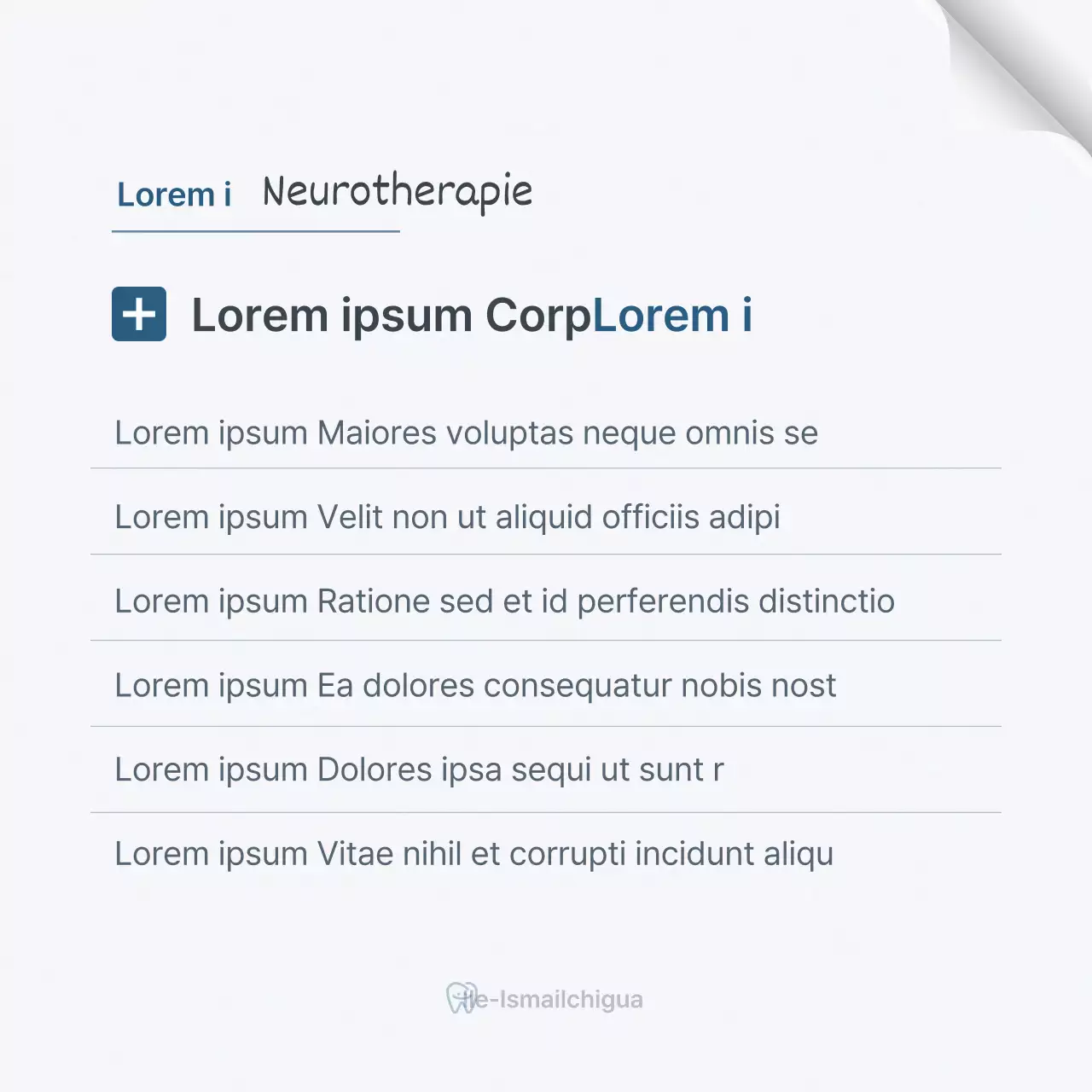 Lorem i Neurotherapie

Lorem ipsum CorpLorem i

Lorem ipsum Maiores voluptas neque omnis se

Lorem ipsum Velit non ut aliquid officiis adipi

Lorem ipsum Ratione sed et id perferendis distinctio

Lorem ipsum Ea dolores consequatur nobis nost

Lorem ipsum Dolores ipsa sequi ut sunt r

Lorem ipsum Vitae nihil et corrupti incidunt aliqu

ile-Ismailchigua